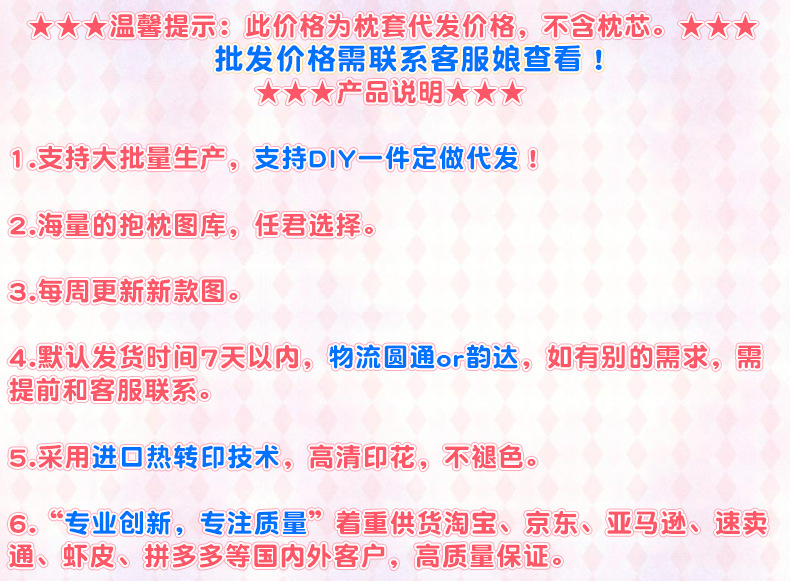 ★★★温馨提示：此价格为枕套代发价格，不含枕芯。★★★
批发价格需联系客服娘查看！
★★★产品说明★★★

1.支持大批量生产，支持DIY一件定做代发！

2.海量的抱枕图库，任君选择。

3.每周更新新款图。

4.默认发货时间7天以内，物流圆通or韵达，如有别的需求，需提前和客服联系。

5.采用进口热转印技术，高清印花，不褪色。

6.“专业创新，专注质量”着重供货淘宝、京东、亚马逊、速卖通、虾皮、拼多多等国内外客户，高质量保证。